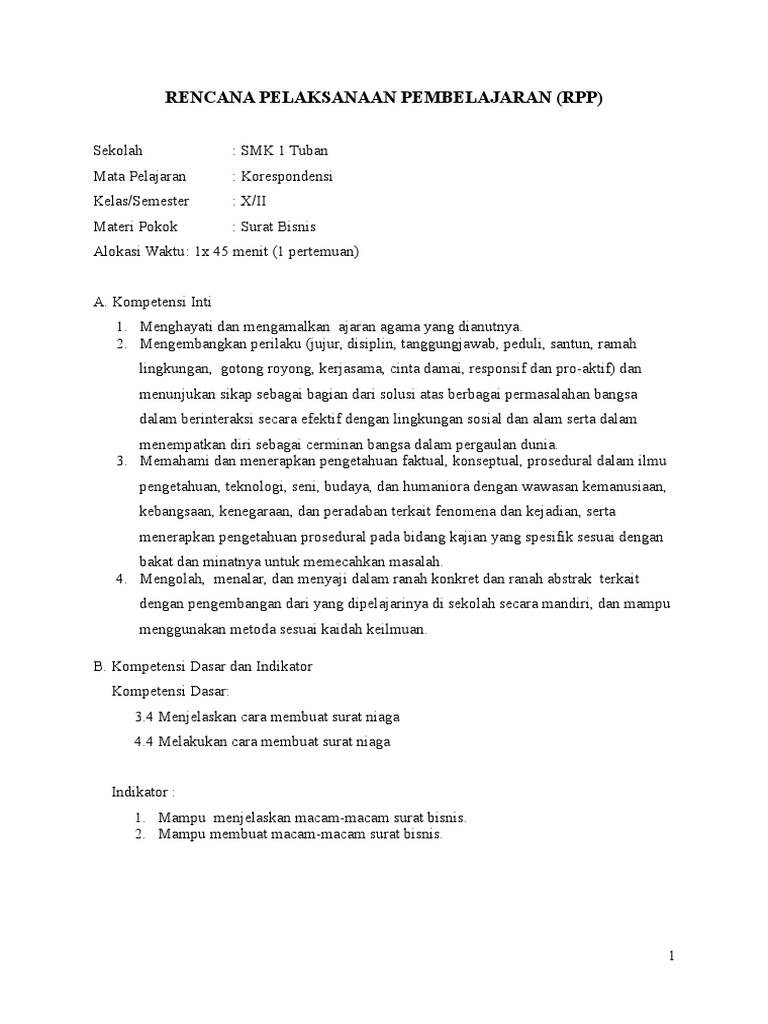 RENCANA PELAKSANAAN PEMBELAJARAN (RPP)

Sekolah : SMK 1 Tuban
Mata Pelajaran : Korespondensi
Kelas/Semester : X/II
Materi Pokok : Surat Bisnis
Alokasi Waktu: 1x 45 menit (1 pertemuan)

A. Kompetensi Inti

1. Menghayati dan mengamalkan ajaran agama yang dianutnya.
2. Mengembangkan perilaku (jujur, disiplin, tanggungjawab, peduli, santun, ramah lingkungan, gotong royong, kerjasama, cinta damai, responsif dan pro-aktif) dan menunjukan sikap sebagai bagian dari solusi atas berbagai permasalahan bangsa dalam berinteraksi secara efektif dengan lingkungan sosial dan alam serta dalam menempatkan diri sebagai cerminan bangsa dalam pergaulan dunia.
3. Memahami dan menerapkan pengetahuan faktual, konseptual, prosedural dalam ilmu pengetahuan, teknologi, seni, budaya, dan humaniora dengan wawasan kemanusiaan, kebangsaan, kenegaraan, dan peradaban terkait fenomena dan kejadian, serta menerapkan pengetahuan prosedural pada bidang kajian yang spesifik sesuai dengan bakat dan minatnya untuk memecahkan masalah.
4. Mengolah, menalar, dan menyaji dalam ranah konkret dan ranah abstrak terkait dengan pengembangan dari yang dipelajarinya di sekolah secara mandiri, dan mampu menggunakan metoda sesuai kaidah keilmuan.

B. Kompetensi Dasar dan Indikator

Kompetensi Dasar:

3.4 Menjelaskan cara membuat surat niaga

4.4 Melakukan cara membuat surat niaga

Indikator :

1. Mampu menjelaskan macam-macam surat bisnis.
2. Mampu membuat macam-macam surat bisnis.

1